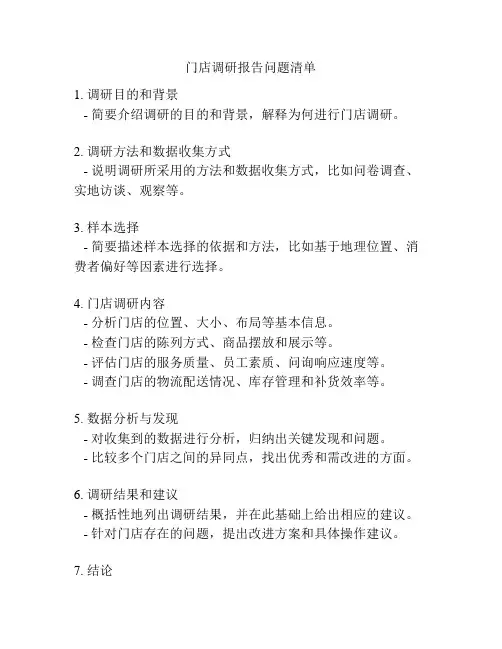 门店调研报告问题清单

1. 调研目的和背景
- 简要介绍调研的目的和背景，解释为何进行门店调研。

2. 调研方法和数据收集方式
- 说明调研所采用的方法和数据收集方式，比如问卷调查、实地访谈、观察等。

3. 样本选择
- 简要描述样本选择的依据和方法，比如基于地理位置、消费者偏好等因素进行选择。

4. 门店调研内容
- 分析门店的位置、大小、布局等基本信息。
- 检查门店的陈列方式、商品摆放和展示等。
- 评估门店的服务质量、员工素质、问询响应速度等。
- 调查门店的物流配送情况、库存管理和补货效率等。

5. 数据分析与发现
- 对收集到的数据进行分析，归纳出关键发现和问题。
- 比较多个门店之间的异同点，找出优秀和需改进的方面。

6. 调研结果和建议
- 概括性地列出调研结果，并在此基础上给出相应的建议。
- 针对门店存在的问题，提出改进方案和具体操作建议。

7. 结论